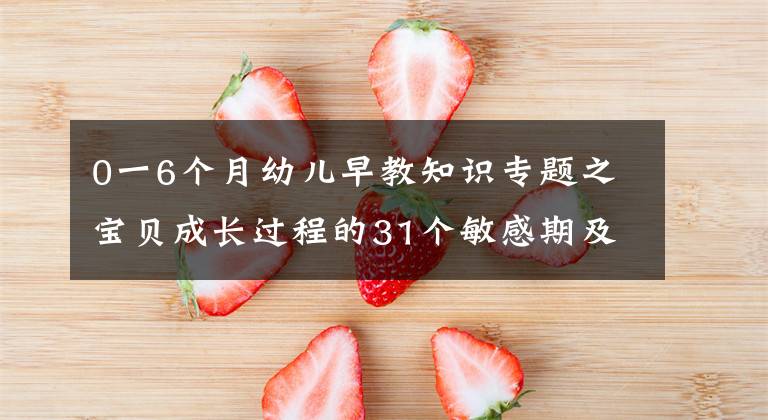 0一6个月幼儿早教知识专题之宝贝成长过程的31个敏感期及